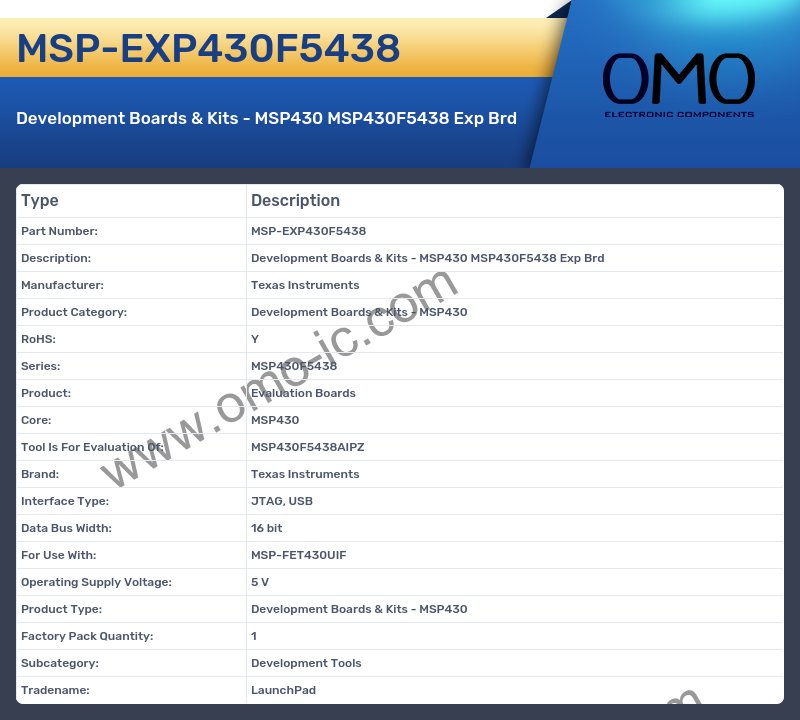 MSP-EXP430F5438

Development Boards & Kits - MSP430 MSP430F5438 Exp Brd

OMO
ELECTRONIC COMPONENTS

| Type | Description |
|---|---|
| Part Number: | MSP-EXP430F5438 |
| Description: | Development Boards & Kits - MSP430 MSP430F5438 Exp Brd |
| Manufacturer: | Texas Instruments |
| Product Category: | Development Boards & Kits - MSP430 |
| RoHS: | Y |
| Series: | MSP430F5438 |
| Product: | Evaluation Boards |
| Core: | MSP430 |
| Tool Is For Evaluation Of: | MSP430F5438AIPZ |
| Brand: | Texas Instruments |
| Interface Type: | JTAG, USB |
| Data Bus Width: | 16 bit |
| For Use With: | MSP-FET430UIF |
| Operating Supply Voltage: | 5 V |
| Product Type: | Development Boards & Kits - MSP430 |
| Factory Pack Quantity: | 1 |
| Subcategory: | Development Tools |
| Tradename: | LaunchPad |

www.omo-ic.com